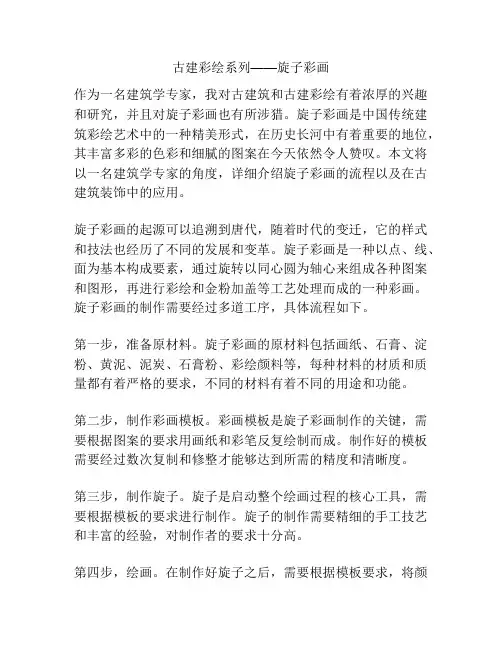 古建彩绘系列——旋子彩画

作为一名建筑学专家，我对古建筑和古建彩绘有着浓厚的兴趣和研究，并且对旋子彩画也有所涉猎。旋子彩画是中国传统建筑彩绘艺术中的一种精美形式，在历史长河中有着重要的地位，其丰富多彩的色彩和细腻的图案在今天依然令人赞叹。本文将以一名建筑学专家的角度，详细介绍旋子彩画的流程以及在古建筑装饰中的应用。

旋子彩画的起源可以追溯到唐代，随着时代的变迁，它的样式和技法也经历了不同的发展和变革。旋子彩画是一种以点、线、面为基本构成要素，通过旋转以同心圆为轴心来组成各种图案和图形，再进行彩绘和金粉加盖等工艺处理而成的一种彩画。旋子彩画的制作需要经过多道工序，具体流程如下。

第一步，准备原材料。旋子彩画的原材料包括画纸、石膏、淀粉、黄泥、泥炭、石膏粉、彩绘颜料等，每种材料的材质和质量都有着严格的要求，不同的材料有着不同的用途和功能。

第二步，制作彩画模板。彩画模板是旋子彩画制作的关键，需要根据图案的要求用画纸和彩笔反复绘制而成。制作好的模板需要经过数次复制和修整才能够达到所需的精度和清晰度。

第三步，制作旋子。旋子是启动整个绘画过程的核心工具，需要根据模板的要求进行制作。旋子的制作需要精细的手工技艺和丰富的经验，对制作者的要求十分高。

第四步，绘画。在制作好旋子之后，需要根据模板要求，将颜